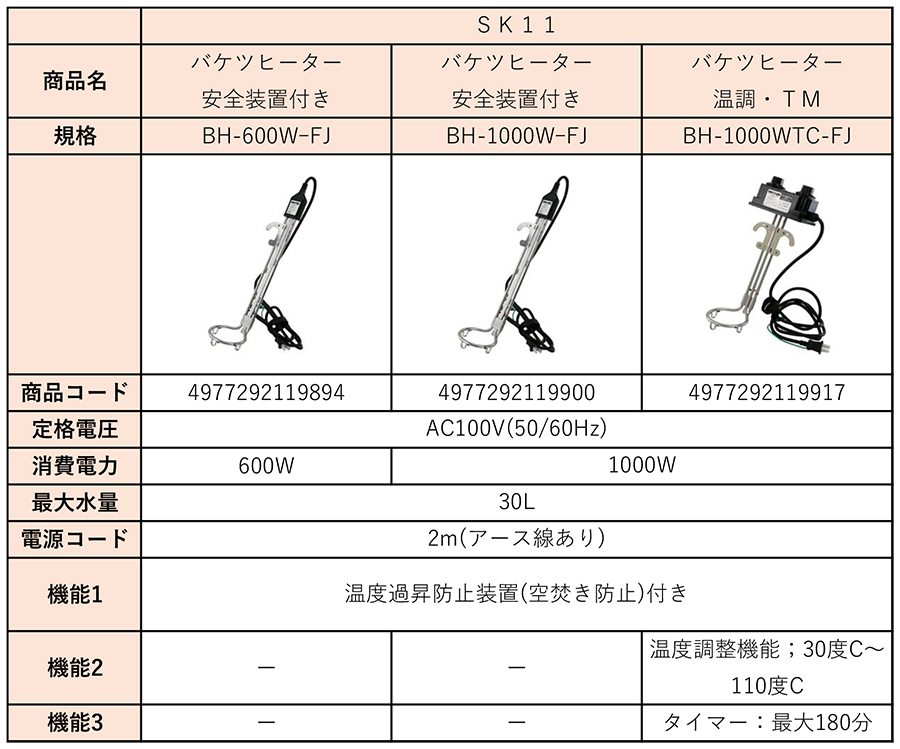 | | SK11 | | |
|---|---|---|---|
| 商品名 | バケツヒーター 安全装置付き | バケツヒーター 安全装置付き | バケツヒーター 温調・TM |
| 規格 | BH-600W-FJ | BH-1000W-FJ | BH-1000WTC-FJ |
| | | | |
| 商品コード | 4977292119894 | 4977292119900 | 4977292119917 |
| 定格電圧 | AC100V(50/60Hz) | | |
| 消費電力 | 600W | 1000W | |
| 最大水量 | 30L | | |
| 電源コード | 2m(アース線あり) | | |
| 機能1 | 温度過昇防止装置(空焚き防止)付き | | |
| 機能2 | ― | ― | 温度調整機能;30度C～110度C |
| 機能3 | ― | ― | タイマー:最大180分 |